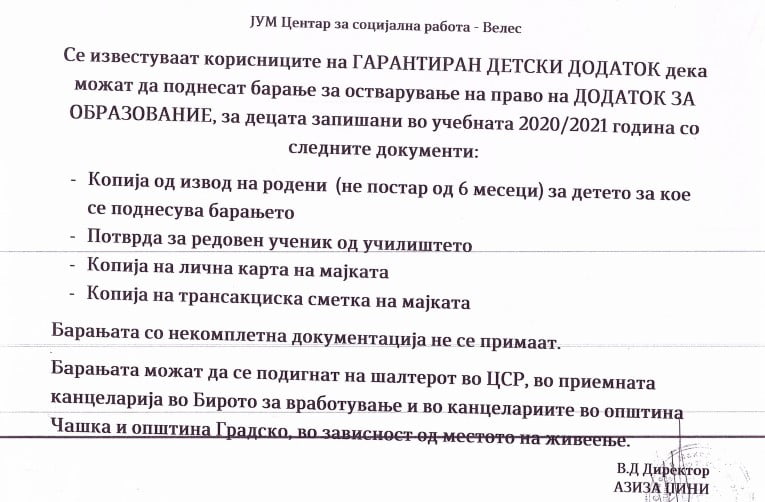 ЈУМ Центар за социјална работа - Велес

Се известуваат корисниците на ГАРАНТИРАН ДЕТСКИ ДОДАТОК дека можат да поднесат барање за остварување на право на ДОДАТОК ЗА ОБРАЗОВАНИЕ, за децата запишани во учебната 2020/2021 година со следните документи:

- Копија од извод на родени (не постар од 6 месеци) за детето за кое се поднесува барањето
- Потврда за редовен ученик од училиштето
- Копија на лична карта на мајката
- Копија на трансакциска сметка на мајката

Барањата со некомплетна документација не се примаат.

Барањата можат да се подигнат на шалтерот во ЦСР, во приемната канцеларија во Бирото за вработување и во канцелариите во општина Чашка и општина Градско, во зависност од местото на живеење.

В.Д Директор
АЗИЗА ЦИНИ